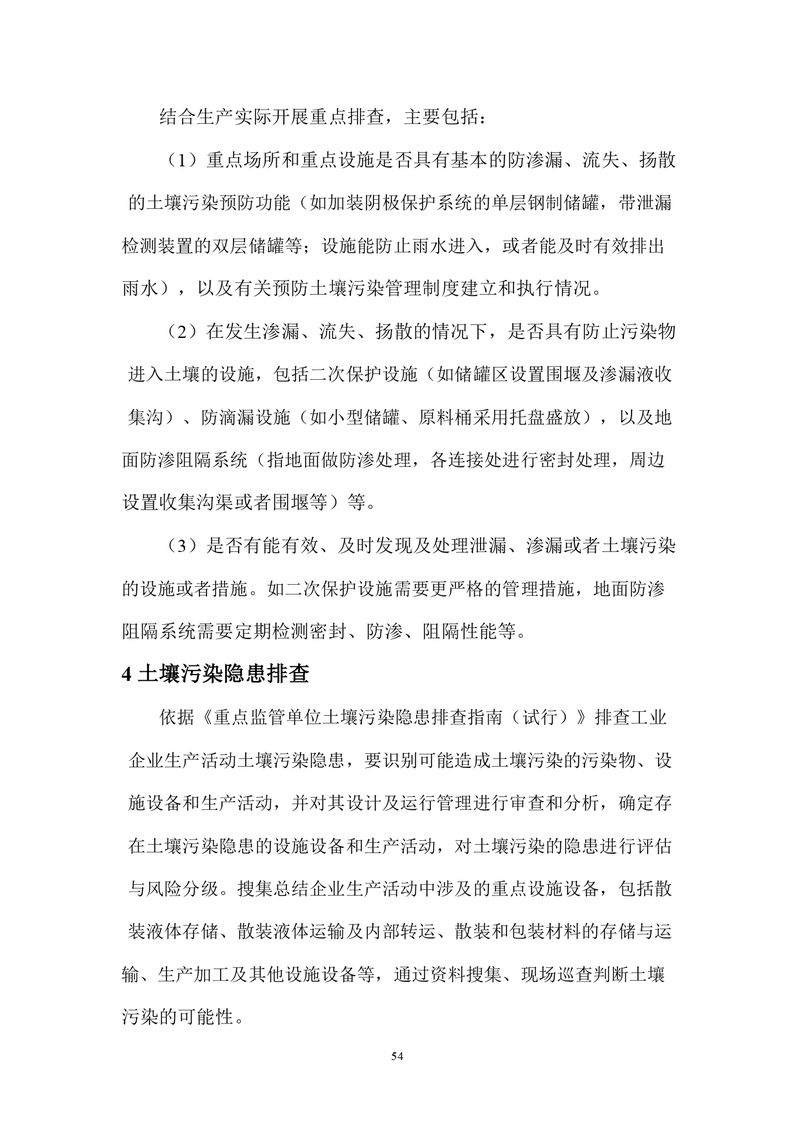 结合生产实际开展重点排查，主要包括：

（1）重点场所和重点设施是否具有基本的防渗漏、流失、扬散的土壤污染预防功能（如加装阴极保护系统的单层钢制储罐，带泄漏检测装置的双层储罐等；设施能防止雨水进入，或者能及时有效排出雨水），以及有关预防土壤污染管理制度建立和执行情况。

（2）在发生渗漏、流失、扬散的情况下，是否具有防止污染物进入土壤的设施，包括二次保护设施（如储罐区设置围堰及渗漏液收集沟）、防滴漏设施（如小型储罐、原料桶采用托盘盛放），以及地面防渗阻隔系统（指地面做防渗处理，各连接处进行密封处理，周边设置收集沟渠或者围堰等）等。

（3）是否有能有效、及时发现及处理泄漏、渗漏或者土壤污染的设施或者措施。如二次保护设施需要更严格的管理措施，地面防渗阻隔系统需要定期检测密封、防渗、阻隔性能等。

4 土壤污染隐患排查

依据《重点监管单位土壤污染隐患排查指南（试行）》排查工业企业生产活动土壤污染隐患，要识别可能造成土壤污染的污染物、设施设备和生产活动，并对其设计及运行管理进行审查和分析，确定存在土壤污染隐患的设施设备和生产活动，对土壤污染的隐患进行评估与风险分级。搜集总结企业生产活动中涉及的重点设施设备，包括散装液体存储、散装液体运输及内部转运、散装和包装材料的存储与运输、生产加工及其他设施设备等，通过资料搜集、现场巡查判断土壤污染的可能性。

54